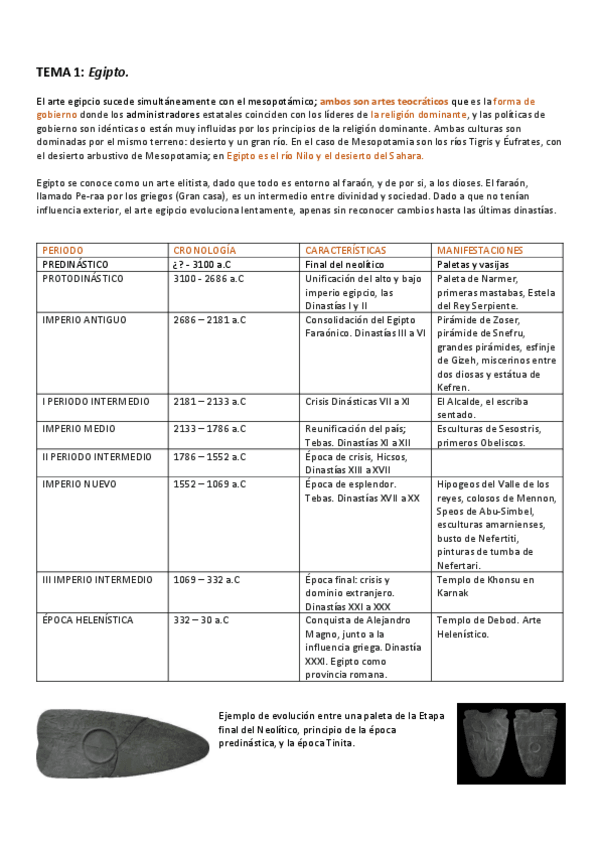 TEMA 1: Egipto.

El arte egipcio sucede simultáneamente con el mesopotámico; ambos son artes teocráticos que es la forma de gobierno donde los administradores estatales coinciden con los líderes de la religión dominante, y las políticas de gobierno son idénticas o están muy influidas por los principios de la religión dominante. Ambas culturas son dominadas por el mismo terreno: desierto y un gran río. En el caso de Mesopotamia son los ríos Tigris y Éufrates, con el desierto arbustivo de Mesopotamia; en Egipto es el río Nilo y el desierto del Sahara.

Egipto se conoce como un arte elitista, dado que todo es entorno al faraón, y de por si, a los dioses. El faraón, llamado Pe-raa por los griegos (Gran casa), es un intermedio entre divinidad y sociedad. Dado a que no tenían influencia exterior, el arte egipcio evoluciona lentamente, apenas sin reconocer cambios hasta las últimas dinastías.

| PERIODO | CRONOLOGÍA | CARACTERÍSTICAS | MANIFESTACIONES |
|---|---|---|---|
| PREDINÁSTICO | ¿? - 3100 a.C | Final del neolítico | Paletas y vasijas |
| PROTODINÁSTICO | 3100 - 2686 a.C | Unificación del alto y bajo imperio egipcio, las Dinastías I y II | Paleta de Narmer, primeras mastabas, Estela del Rey Serpiente. |
| IMPERIO ANTIGUO | 2686 – 2181 a.C | Consolidación del Egipto Faraónico. Dinastías III a VI | Pirámide de Zoser, pirámide de Snefru, grandes pirámides, esfinje de Gizeh, miscerinos entre dos diosas y estátua de Kefren. |
| I PERIODO INTERMEDIO | 2181 – 2133 a.C | Crisis Dinásticas VII a XI | El Alcalde, el escriba sentado. |
| IMPERIO MEDIO | 2133 – 1786 a.C | Reunificación del país; Tebas. Dinastías XI a XII | Esculturas de Sesostris, primeros Obeliscos. |
| II PERIODO INTERMEDIO | 1786 – 1552 a.C | Época de crisis, Hicsos, Dinastías XIII a XVII | |
| IMPERIO NUEVO | 1552 – 1069 a.C | Época de esplendor. Tebas. Dinastías XVII a XX | Hipogeos del Valle de los reyes, colosos de Mennon, Speos de Abu-Simbel, esculturas amarnienses, busto de Nefertiti, pinturas de tumba de Nefertari. |
| III IMPERIO INTERMEDIO | 1069 – 332 a.C | Época final: crisis y dominio extranjero. Dinastías XXI a XXX | Templo de Khonsu en Karnak |
| ÉPOCA HELENÍSTICA | 332 – 30 a.C | Conquista de Alejandro Magno, junto a la influencia griega. Dinastía XXXI. Egipto como provincia romana. | Templo de Debod. Arte Helenístico. |

Ejemplo de evolución entre una paleta de la Etapa final del Neolítico, principio de la época predinástica, y la época Tinita.